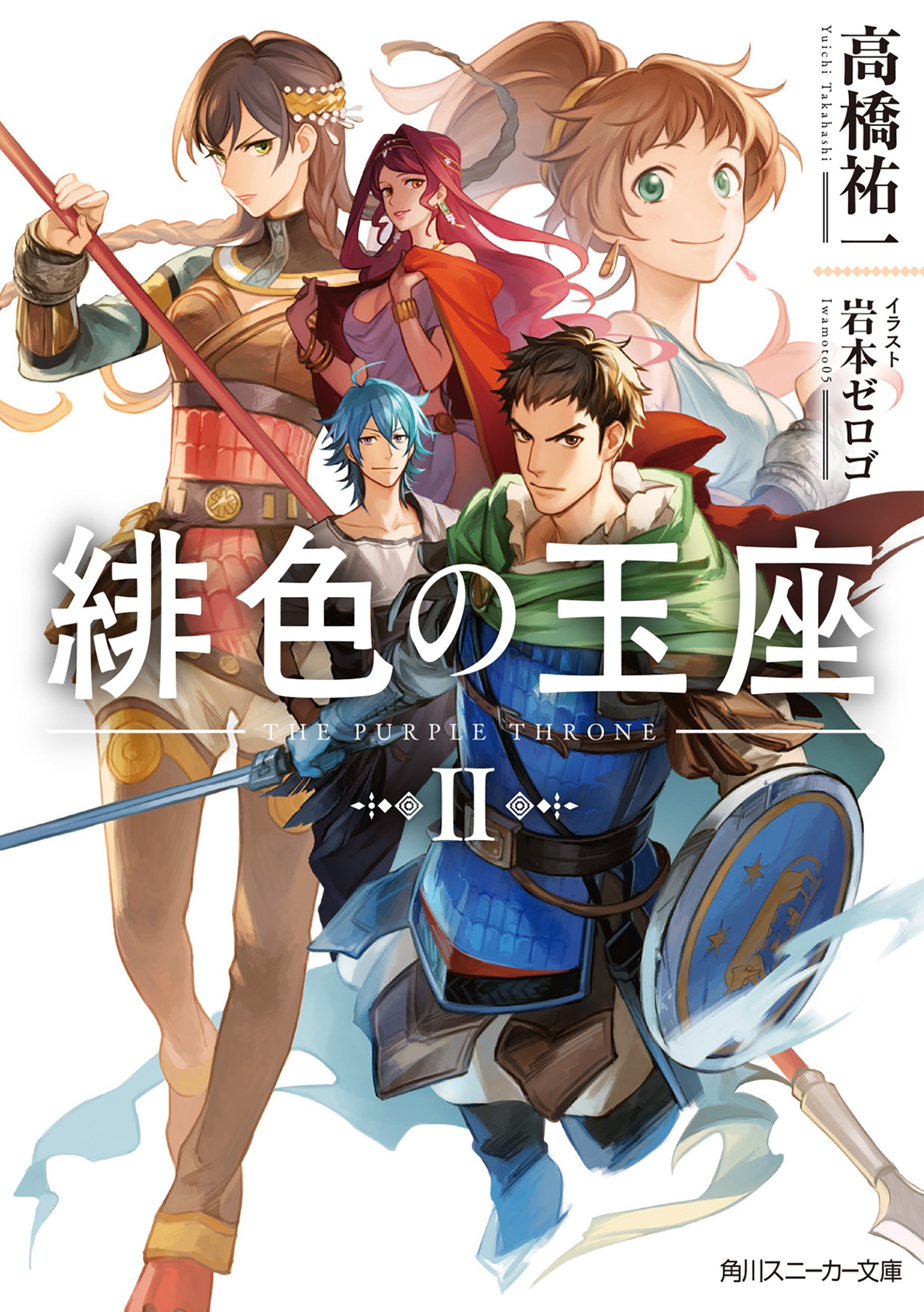 高橋祐一
Yuichi Takahashi

イラスト
岩本ゼロゴ
Iwamoto05

緋色の玉座
THE PURPLE THRONE
II

角川スニーカー文庫